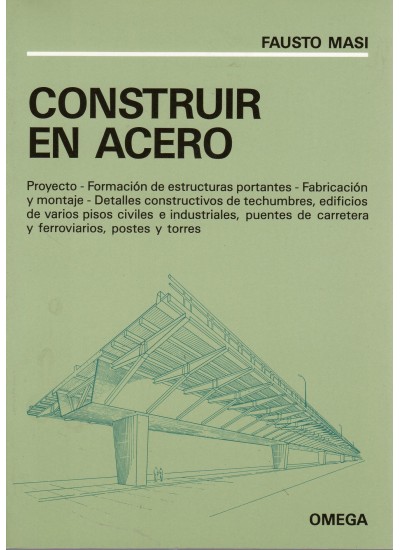 FAUSTO MASI

CONSTRUIR
EN ACERO

Proyecto - Formación de estructuras portantes - Fabricación y montaje - Detalles constructivos de techumbres, edificios de varios pisos civiles e industriales, puentes de carretera y ferroviarios, postes y torres

OMEGA